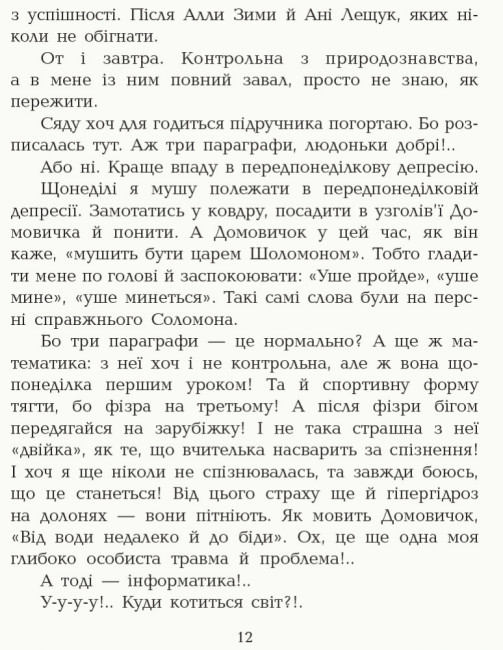 з успішності. Після Алли Зими й Ані Лещук, яких ніколи не обігнати.

От і завтра. Контрольна з природознавства, а в мене із ним повний завал, просто не знаю, як пережити.

Сяду хоч для годиться підручника погортаю. Бо розписалась тут. Аж три параграфи, людоньки добрі!..

Або ні. Краще впаду в передпонеділкову депресію.

Щонеділі я мушу полежати в передпонеділковій депресії. Замотатись у ковдру, посадити в узголів'ї Домовичка й понити. А Домовичок у цей час, як він каже, «мушить бути царем Шоломоном». Тобто гладити мене по голові й заспокоювати: «Уше пройде», «уше мине», «уше минеться». Такі самі слова були на персні справжнього Соломона.

Бо три параграфи — це нормально? А ще ж математика: з неї хоч і не контрольна, але ж вона щопонеділка першим уроком! Та й спортивну форму тягти, бо фізра на третьому! А після фізри бігом передягайся на зарубіжку! І не така страшна з неї «двійка», як те, що вчителька насварить за спізнення! І хоч я ще ніколи не спізнювалась, та завжди боюсь, що це станеться! Від цього страху ще й гіпергідроз на долонях — вони пітніють. Як мовить Домовичок, «Від води недалеко й до біди». Ох, це ще одна моя глибоко особиста травма й проблема!..

А тоді — інформатика!..

У-у-у-у!.. Куди котиться світ?!.

12